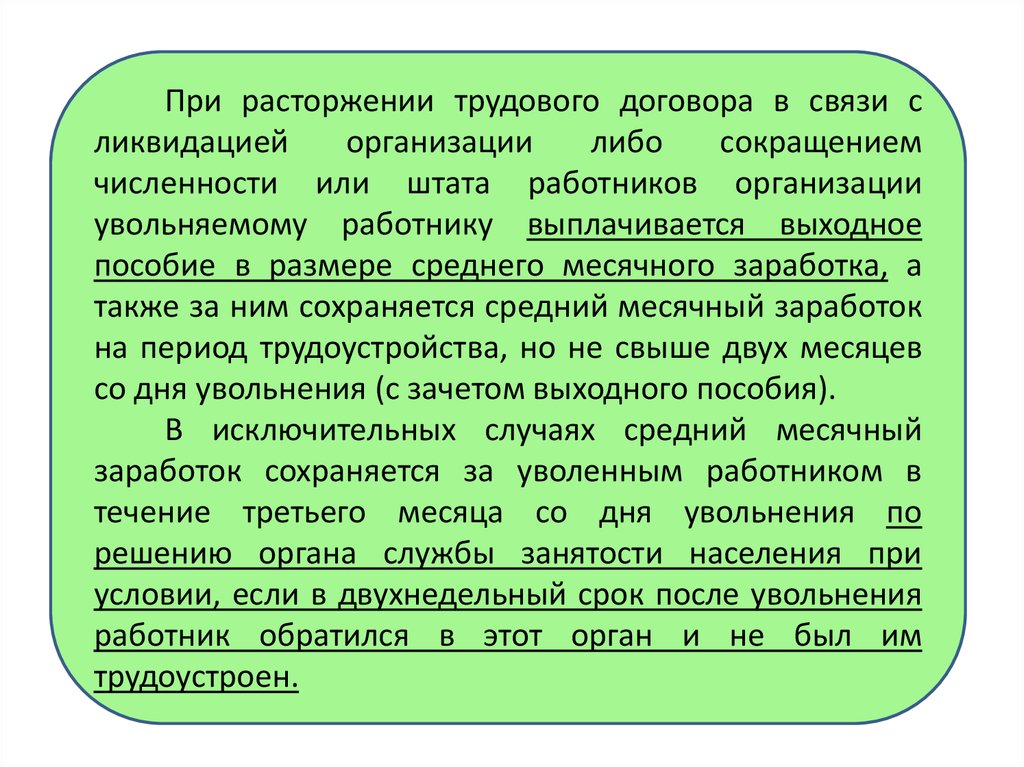 При расторжении трудового договора в связи с ликвидацией организации либо сокращением численности или штата работников организации увольняемому работнику выплачивается выходное пособие в размере среднего месячного заработка, а также за ним сохраняется средний месячный заработок на период трудоустройства, но не свыше двух месяцев со дня увольнения (с зачетом выходного пособия).

В исключительных случаях средний месячный заработок сохраняется за уволенным работником в течение третьего месяца со дня увольнения по решению органа службы занятости населения при условии, если в двухнедельный срок после увольнения работник обратился в этот орган и не был им трудоустроен.